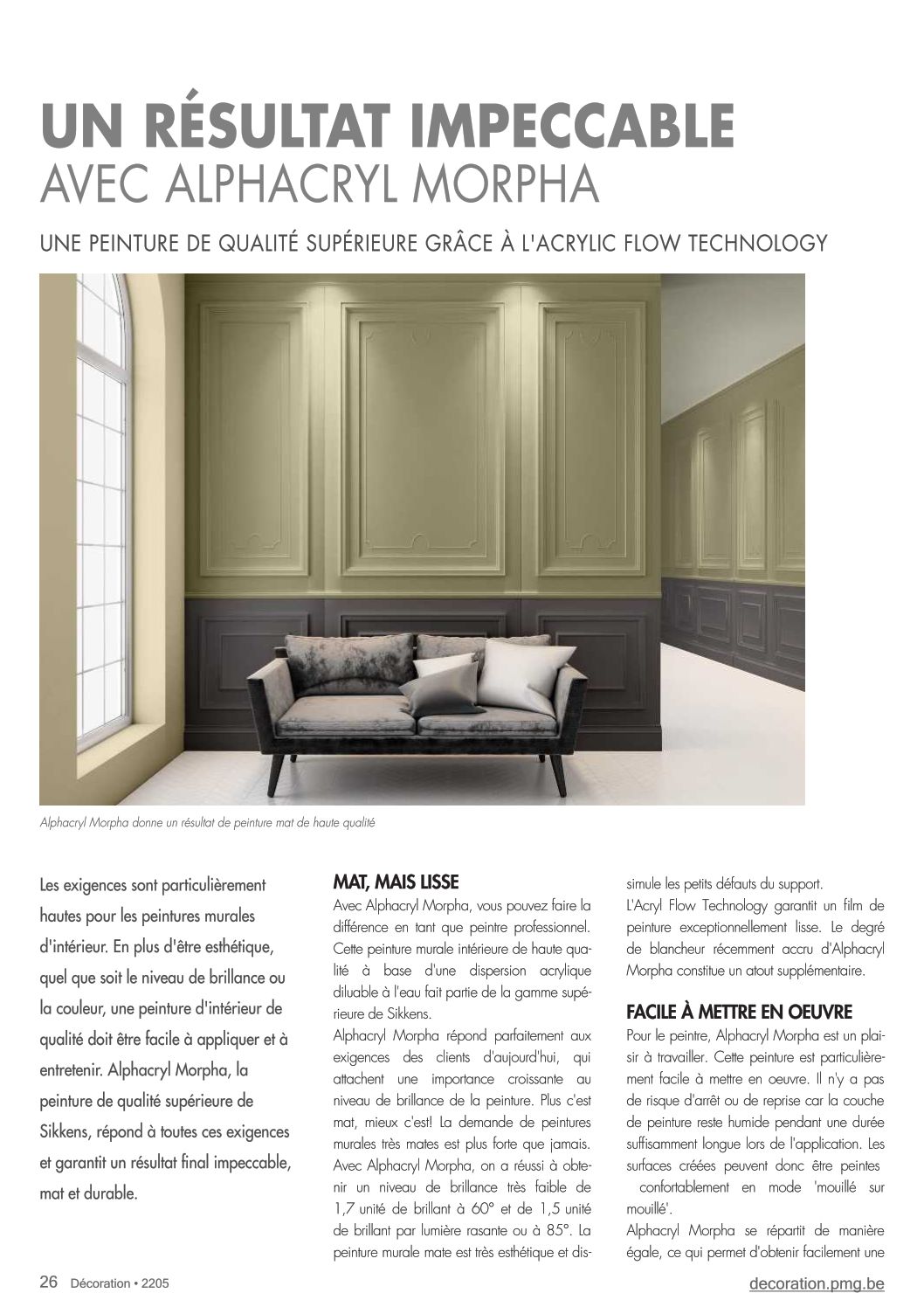 UN RÉSULTAT IMPECCABLE
AVEC ALPHACRYL MORPHA

UNE PEINTURE DE QUALITÉ SUPÉRIEURE GRÂCE À L'ACRYLIC FLOW TECHNOLOGY

Alphacryl Morpha donne un résultat de peinture mat de haute qualité

Les exigences sont particulièrement hautes pour les peintures murales d'intérieur. En plus d'être esthétique, quel que soit le niveau de brillance ou la couleur, une peinture d'intérieur de qualité doit être facile à appliquer et à entretenir. Alphacryl Morpha, la peinture de qualité supérieure de Sikkens, répond à toutes ces exigences et garantit un résultat final impeccable, mat et durable.

MAT, MAIS LISSE
Avec Alphacryl Morpha, vous pouvez faire la différence en tant que peintre professionnel. Cette peinture murale intérieure de haute qualité à base d'une dispersion acrylique diluable à l'eau fait partie de la gamme supérieure de Sikkens.
Alphacryl Morpha répond parfaitement aux exigences des clients d'aujourd'hui, qui attachent une importance croissante au niveau de brillance de la peinture. Plus c'est mat, mieux c'est! La demande de peintures murales très mates est plus forte que jamais. Avec Alphacryl Morpha, on a réussi à obtenir un niveau de brillance très faible de 1,7 unité de brillant à 60° et de 1,5 unité de brillant par lumière rasante ou à 85°. La peinture murale mate est très esthétique et dissimule les petits défauts du support.
L'Acryl Flow Technology garantit un film de peinture exceptionnellement lisse. Le degré de blancheur récemment accru d'Alphacryl Morpha constitue un atout supplémentaire.

FACILE À METTRE EN OEUVRE
Pour le peintre, Alphacryl Morpha est un plaisir à travailler. Cette peinture est particulièrement facile à mettre en oeuvre. Il n'y a pas de risque d'arrêt ou de reprise car la couche de peinture reste humide pendant une durée suffisamment longue lors de l'application. Les surfaces créées peuvent donc être peintes confortablement en mode 'mouillé sur mouillé'.
Alphacryl Morpha se répartit de manière égale, ce qui permet d'obtenir facilement une

26 Décoration • 2205

decoration.pmg.be